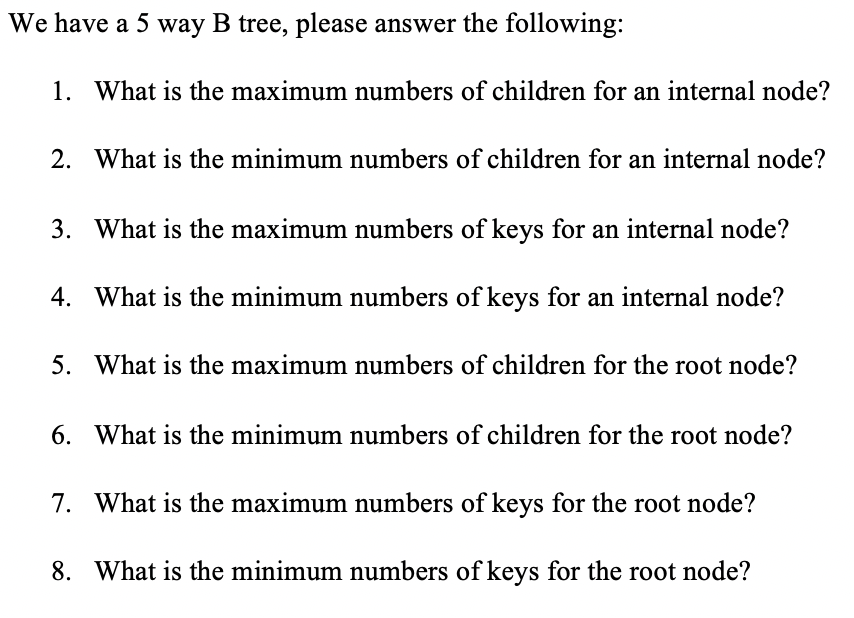 We have a 5 way B tree, please answer the following:

1. What is the maximum numbers of children for an internal node?

2. What is the minimum numbers of children for an internal node?

3. What is the maximum numbers of keys for an internal node?

4. What is the minimum numbers of keys for an internal node?

5. What is the maximum numbers of children for the root node?

6. What is the minimum numbers of children for the root node?

7. What is the maximum numbers of keys for the root node?

8. What is the minimum numbers of keys for the root node?